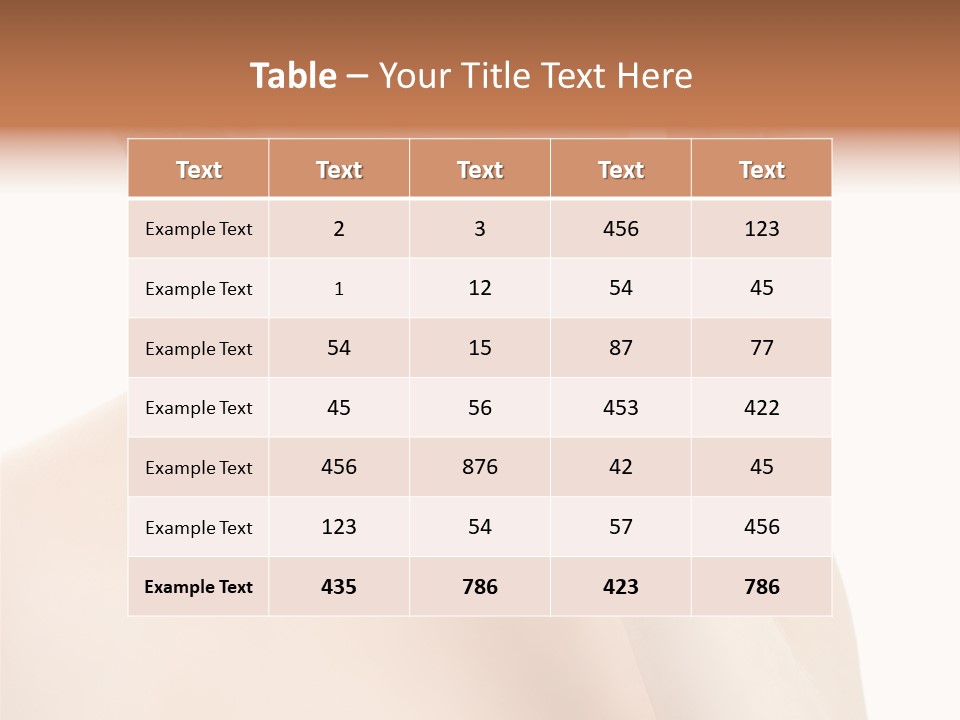 Table – Your Title Text Here

| Text | Text | Text | Text | Text |
|---|---|---|---|---|
| Example Text | 2 | 3 | 456 | 123 |
| Example Text | 1 | 12 | 54 | 45 |
| Example Text | 54 | 15 | 87 | 77 |
| Example Text | 45 | 56 | 453 | 422 |
| Example Text | 456 | 876 | 42 | 45 |
| Example Text | 123 | 54 | 57 | 456 |
| Example Text | 435 | 786 | 423 | 786 |